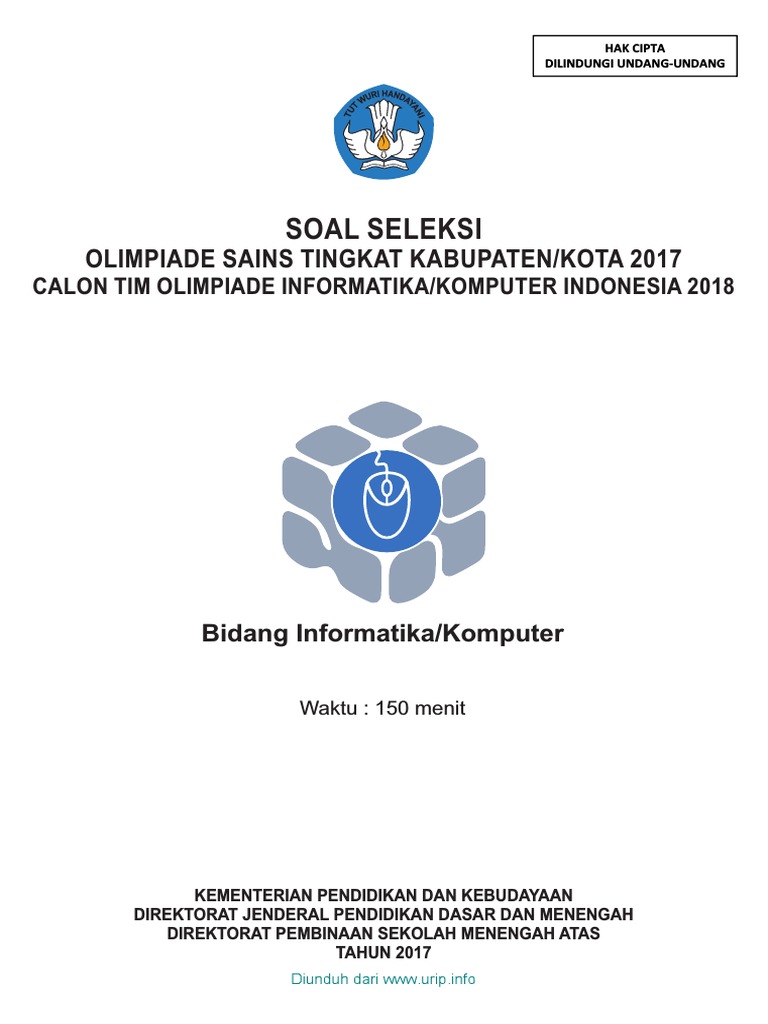 HAK CIPTA
DILINDUNGI UNDANG-UNDANG

TUT WURI HANDAYANI

SOAL SELEKSI
OLIMPIADE SAINS TINGKAT KABUPATEN/KOTA 2017
CALON TIM OLIMPIADE INFORMATIKA/KOMPUTER INDONESIA 2018

Bidang Informatika/Komputer

Waktu : 150 menit

KEMENTERIAN PENDIDIKAN DAN KEBUDAYAAN
DIREKTORAT JENDERAL PENDIDIKAN DASAR DAN MENENGAH
DIREKTORAT PEMBINAAN SEKOLAH MENENGAH ATAS
TAHUN 2017

Diunduh dari www.urip.info